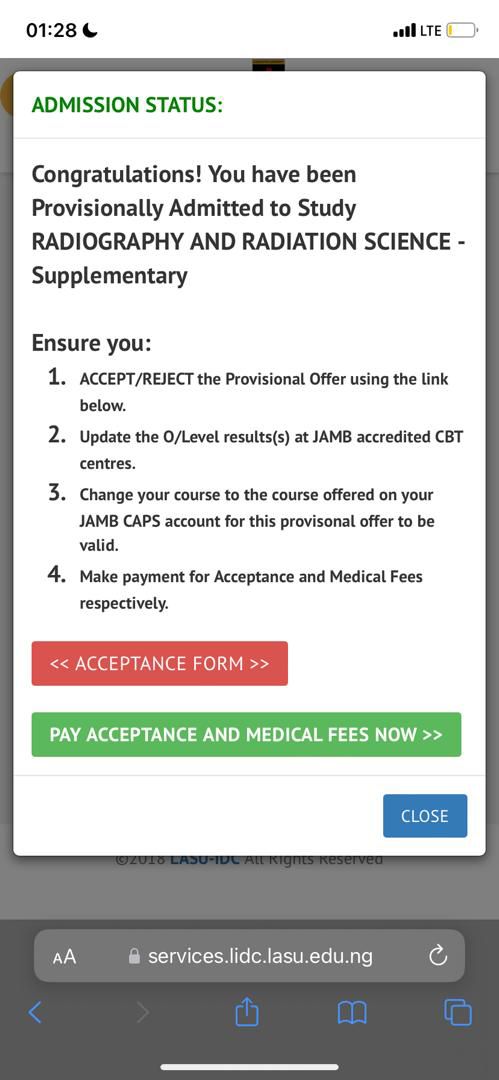 01:28 LTE

ADMISSION STATUS:

Congratulations! You have been Provisionally Admitted to Study RADIOGRAPHY AND RADIATION SCIENCE - Supplementary

Ensure you:

1. ACCEPT/REJECT the Provisional Offer using the link below.
2. Update the O/Level results(s) at JAMB accredited CBT centres.
3. Change your course to the course offered on your JAMB CAPS account for this provisonal offer to be valid.
4. Make payment for Acceptance and Medical Fees respectively.

<< ACCEPTANCE FORM >>

PAY ACCEPTANCE AND MEDICAL FEES NOW >>

CLOSE

©2018 LASU-IDC All Rights Reserved

AA services.lidc.lasu.edu.ng